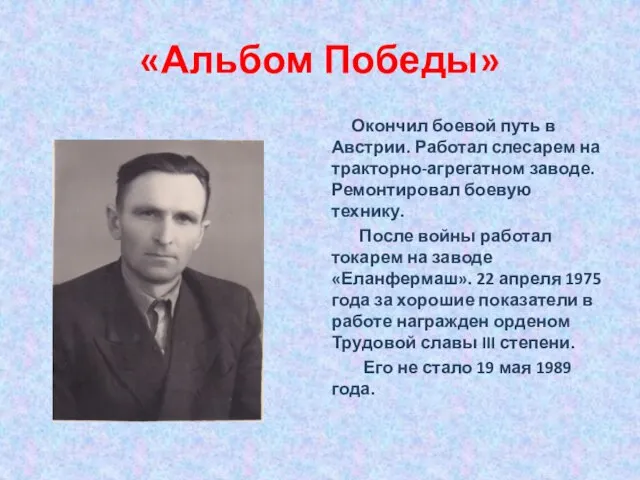 «Альбом Победы»

Окончил боевой путь в Австрии. Работал слесарем на тракторно-агрегатном заводе. Ремонтировал боевую технику.

После войны работал токарем на заводе «Еланфермаш». 22 апреля 1975 года за хорошие показатели в работе награжден орденом Трудовой славы III степени.

Его не стало 19 мая 1989 года.